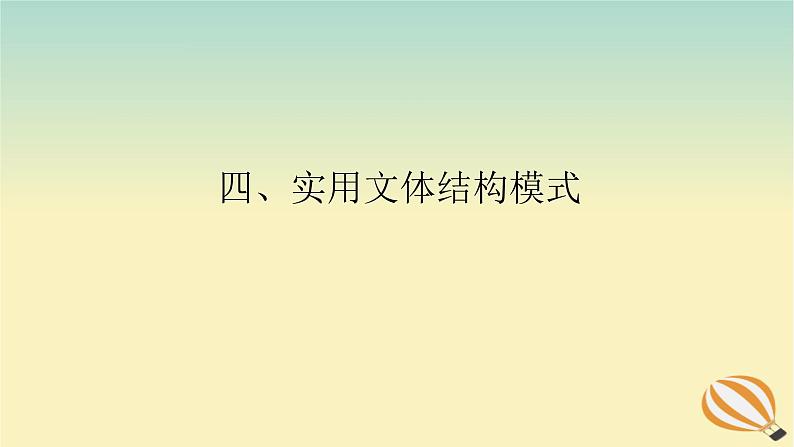 四、实用文体结构模式